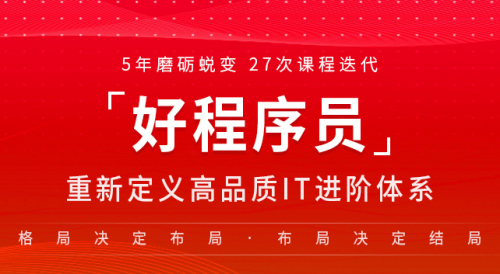 5年磨砺蜕变 27次课程迭代

「好程序员」

重新定义高品质IT进阶体系

格局决定布局 · 布局决定结局